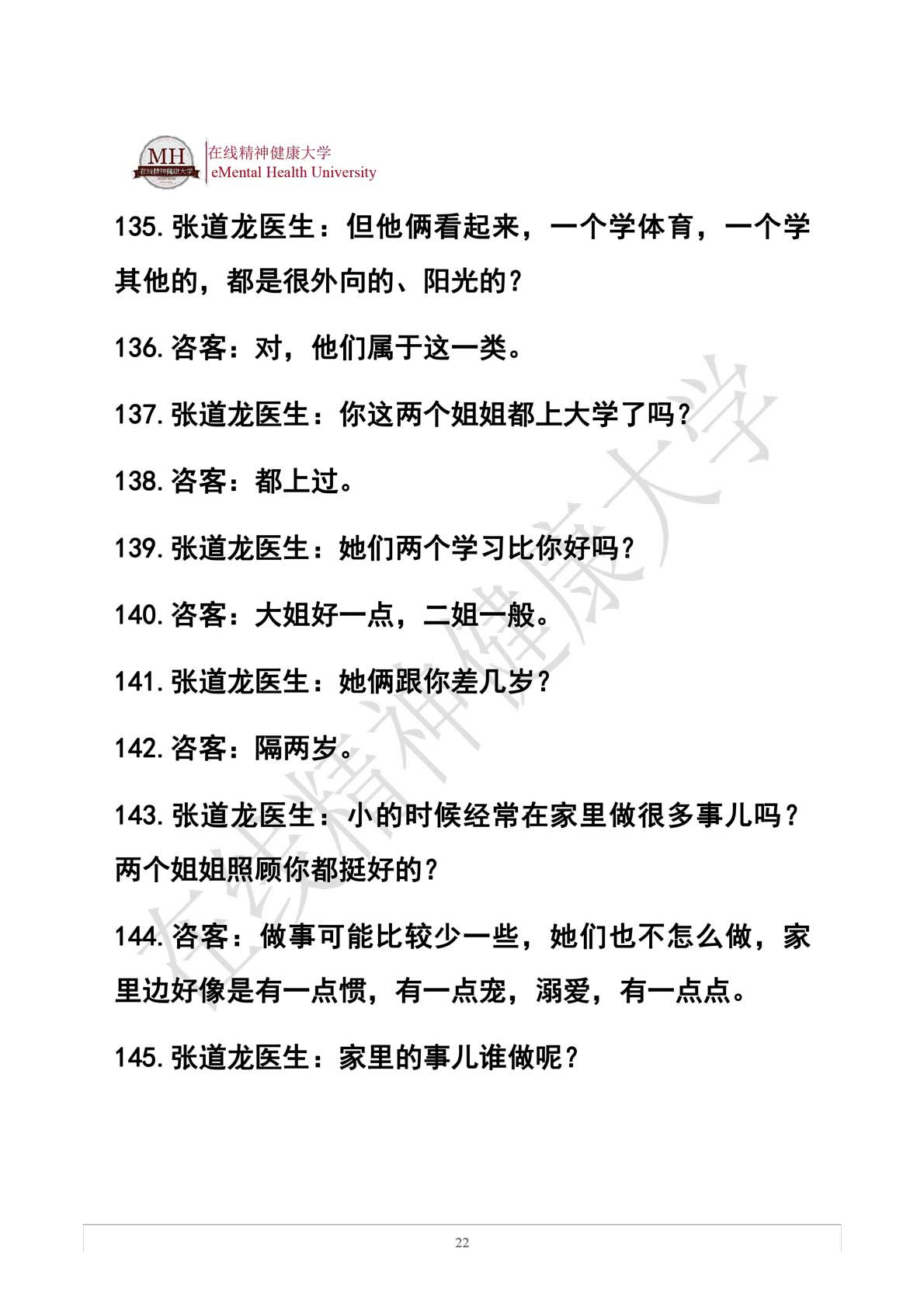 MH 在线精神健康大学

在线精神健康大学
eMental Health University

135.张道龙医生：但他俩看起来，一个学体育，一个学其他的，都是很外向的、阳光的？

136.咨客：对，他们属于这一类。

137.张道龙医生：你这两个姐姐都上大学了吗？

138.咨客：都上过。

139.张道龙医生：她们两个学习比你好吗？

140.咨客：大姐好一点，二姐一般。

141.张道龙医生：她俩跟你差几岁？

142.咨客：隔两岁。

143.张道龙医生：小的时候经常在家里做很多事儿吗？两个姐姐照顾你都挺好的？

144.咨客：做事可能比较少一些，她们也不怎么做，家里边好像是有一点惯，有一点宠，溺爱，有一点点。

145.张道龙医生：家里的事儿谁做呢？

在线精神健康大学

22